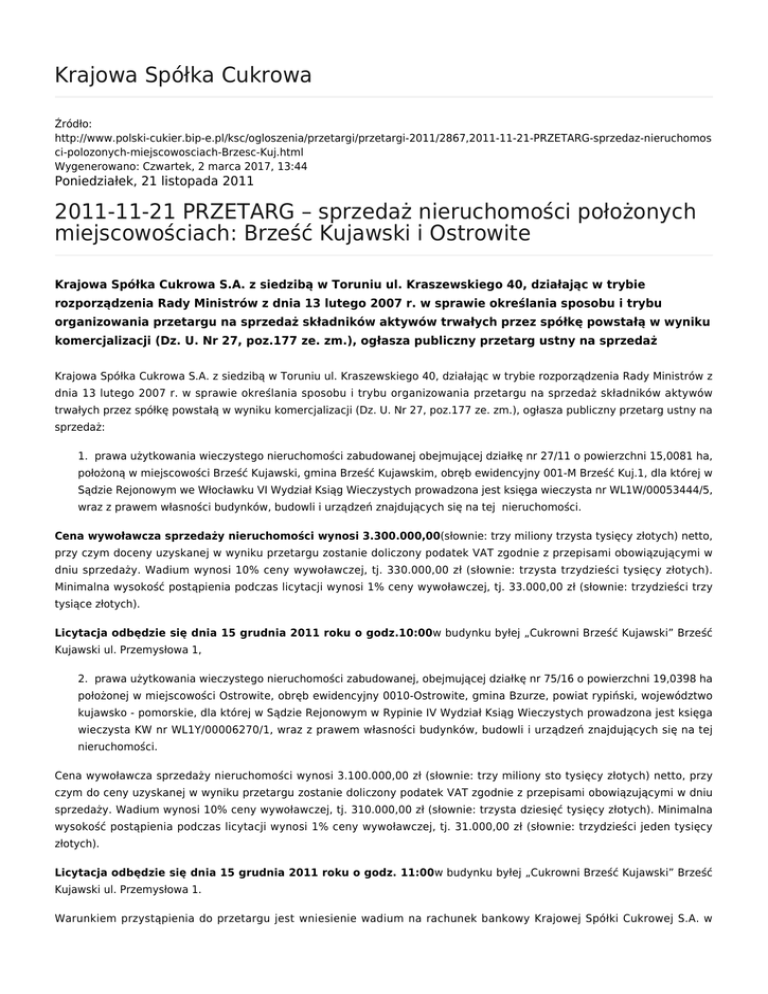 Krajowa Spółka Cukrowa

Źródło:
http://www.polski-cukier.bip-e.pl/ksc/ogloszenia/przetargi/przetargi-2011/2867,2011-11-21-PRZETARG-sprzedaz-nieruchomosci-polozonych-miejscowosciach-Brzesc-Kuj.html
Wygenerowano: Czwartek, 2 marca 2017, 13:44
Poniedziałek, 21 listopada 2011

2011-11-21 PRZETARG – sprzedaż nieruchomości położonych miejscowościach: Brześć Kujawski i Ostrowite

Krajowa Spółka Cukrowa S.A. z siedzibą w Toruniu ul. Kraszewskiego 40, działając w trybie rozporządzenia Rady Ministrów z dnia 13 lutego 2007 r. w sprawie określania sposobu i trybu organizowania przetargu na sprzedaż składników aktywów trwałych przez spółkę powstałą w wyniku komercjalizacji (Dz. U. Nr 27, poz.177 ze. zm.), ogłasza publiczny przetarg ustny na sprzedaż

Krajowa Spółka Cukrowa S.A. z siedzibą w Toruniu ul. Kraszewskiego 40, działając w trybie rozporządzenia Rady Ministrów z dnia 13 lutego 2007 r. w sprawie określania sposobu i trybu organizowania przetargu na sprzedaż składników aktywów trwałych przez spółkę powstałą w wyniku komercjalizacji (Dz. U. Nr 27, poz.177 ze. zm.), ogłasza publiczny przetarg ustny na sprzedaż:

1. prawa użytkowania wieczystego nieruchomości zabudowanej obejmującej działkę nr 27/11 o powierzchni 15,0081 ha, położoną w miejscowości Brześć Kujawski, gmina Brześć Kujawskim, obręb ewidencyjny 001-M Brześć Kuj.1, dla której w Sądzie Rejonowym we Włocławku VI Wydział Ksiąg Wieczystych prowadzona jest księga wieczysta nr WL1W/00053444/5, wraz z prawem własności budynków, budowli i urządzeń znajdujących się na tej nieruchomości.

Cena wywoławcza sprzedaży nieruchomości wynosi 3.300.000,00(słownie: trzy miliony trzysta tysięcy złotych) netto, przy czym doceny uzyskanej w wyniku przetargu zostanie doliczony podatek VAT zgodnie z przepisami obowiązującymi w dniu sprzedaży. Wadium wynosi 10% ceny wywoławczej, tj. 330.000,00 zł (słownie: trzysta trzydzieści tysięcy złotych). Minimalna wysokość postąpienia podczas licytacji wynosi 1% ceny wywoławczej, tj. 33.000,00 zł (słownie: trzydzieści trzy tysiące złotych).

Licytacja odbędzie się dnia 15 grudnia 2011 roku o godz.10:00w budynku byłej „Cukrowni Brześć Kujawski" Brześć Kujawski ul. Przemysłowa 1,

2. prawa użytkowania wieczystego nieruchomości zabudowanej, obejmującej działkę nr 75/16 o powierzchni 19,0398 ha położonej w miejscowości Ostrowite, obręb ewidencyjny 0010-Ostrowite, gmina Bzurze, powiat rypiński, województwo kujawsko - pomorskie, dla której w Sądzie Rejonowym w Rypinie IV Wydział Ksiąg Wieczystych prowadzona jest księga wieczysta KW nr WL1Y/00006270/1, wraz z prawem własności budynków, budowli i urządzeń znajdujących się na tej nieruchomości.

Cena wywoławcza sprzedaży nieruchomości wynosi 3.100.000,00 zł (słownie: trzy miliony sto tysięcy złotych) netto, przy czym do ceny uzyskanej w wyniku przetargu zostanie doliczony podatek VAT zgodnie z przepisami obowiązującymi w dniu sprzedaży. Wadium wynosi 10% ceny wywoławczej, tj. 310.000,00 zł (słownie: trzysta dziesięć tysięcy złotych). Minimalna wysokość postąpienia podczas licytacji wynosi 1% ceny wywoławczej, tj. 31.000,00 zł (słownie: trzydzieści jeden tysięcy złotych).

Licytacja odbędzie się dnia 15 grudnia 2011 roku o godz. 11:00w budynku byłej „Cukrowni Brześć Kujawski" Brześć Kujawski ul. Przemysłowa 1.

Warunkiem przystąpienia do przetargu jest wniesienie wadium na rachunek bankowy Krajowej Spółki Cukrowej S.A. w